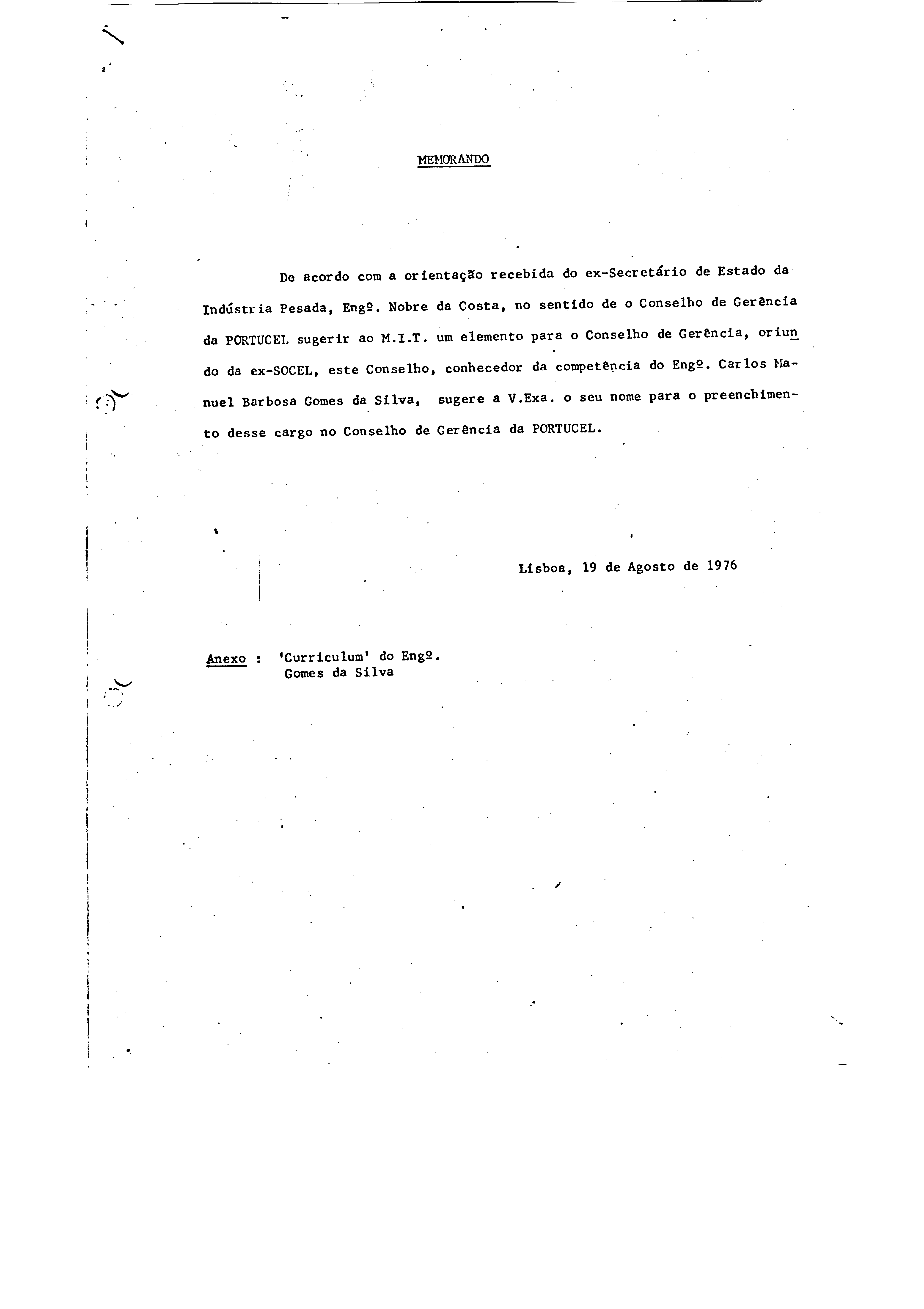 MEMORANDO

De acordo com a orientação recebida do ex-Secretário de Estado da Indústria Pesada, Engº. Nobre da Costa, no sentido de o Conselho de Gerência da PORTUCEL sugerir ao M.I.T. um elemento para o Conselho de Gerência, oriundo da ex-SOCEL, este Conselho, conhecedor da competência do Engº. Carlos Manuel Barbosa Gomes da Silva, sugere a V.Exa. o seu nome para o preenchimento desse cargo no Conselho de Gerência da PORTUCEL.

Lisboa, 19 de Agosto de 1976

Anexo : 'Curriculum' do Engº. Gomes da Silva